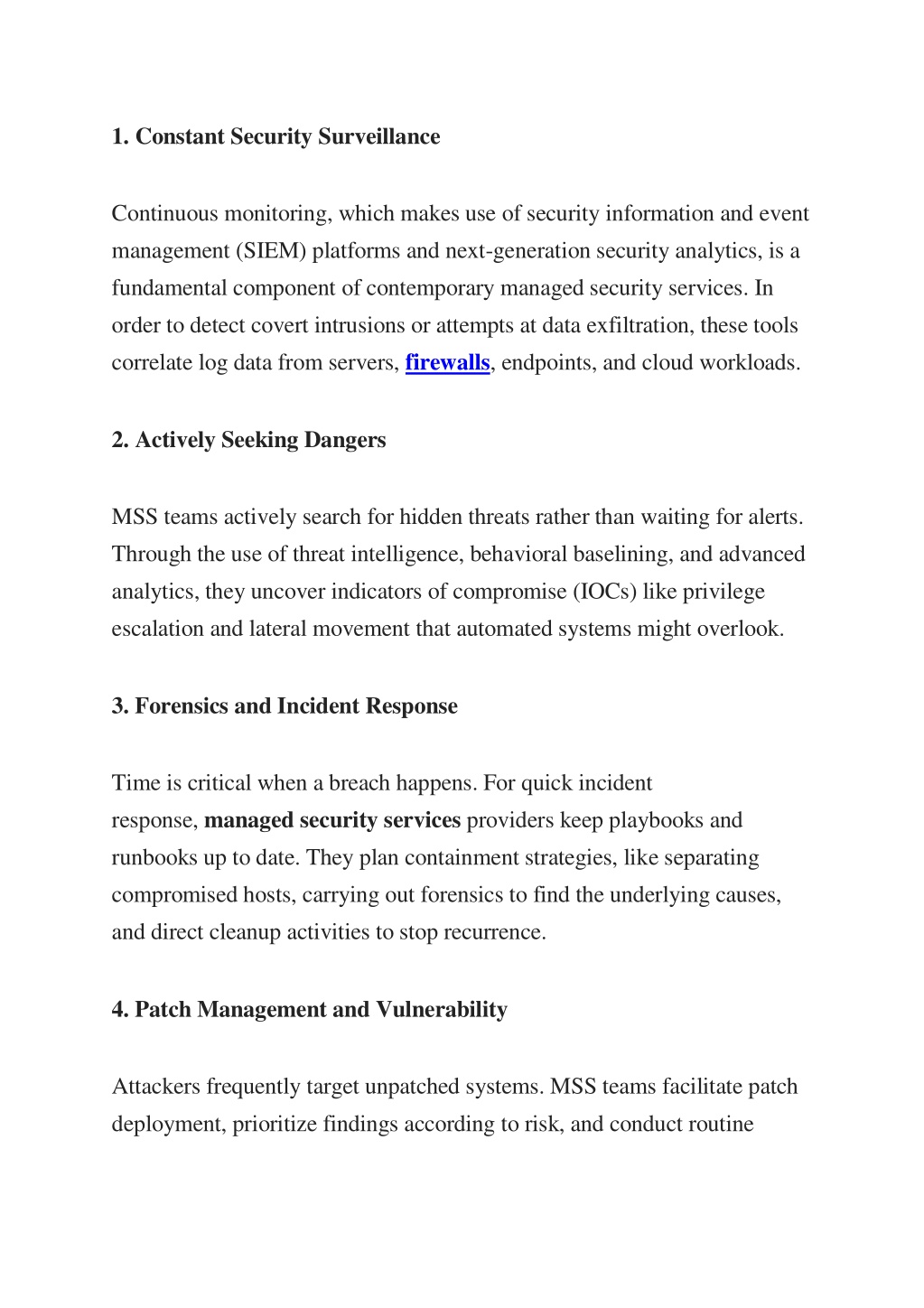 1. Constant Security Surveillance

Continuous monitoring, which makes use of security information and event management (SIEM) platforms and next-generation security analytics, is a fundamental component of contemporary managed security services. In order to detect covert intrusions or attempts at data exfiltration, these tools correlate log data from servers, firewalls, endpoints, and cloud workloads.

2. Actively Seeking Dangers

MSS teams actively search for hidden threats rather than waiting for alerts. Through the use of threat intelligence, behavioral baselining, and advanced analytics, they uncover indicators of compromise (IOCs) like privilege escalation and lateral movement that automated systems might overlook.

3. Forensics and Incident Response

Time is critical when a breach happens. For quick incident response, managed security services providers keep playbooks and runbooks up to date. They plan containment strategies, like separating compromised hosts, carrying out forensics to find the underlying causes, and direct cleanup activities to stop recurrence.

4. Patch Management and Vulnerability

Attackers frequently target unpatched systems. MSS teams facilitate patch deployment, prioritize findings according to risk, and conduct routine